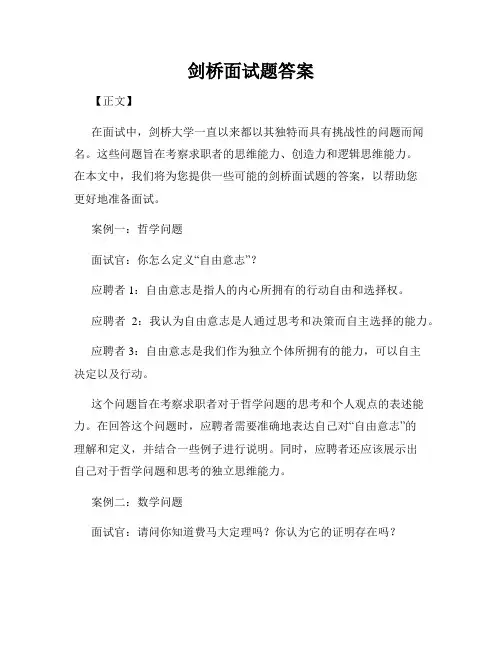 剑桥面试题答案

【正文】

在面试中，剑桥大学一直以来都以其独特而具有挑战性的问题而闻名。这些问题旨在考察求职者的思维能力、创造力和逻辑思维能力。在本文中，我们将为您提供一些可能的剑桥面试题的答案，以帮助您更好地准备面试。

案例一：哲学问题

面试官：你怎么定义“自由意志”？

应聘者 1：自由意志是指人的内心所拥有的行动自由和选择权。

应聘者 2：我认为自由意志是人通过思考和决策而自主选择的能力。

应聘者 3：自由意志是我们作为独立个体所拥有的能力，可以自主决定以及行动。

这个问题旨在考察求职者对于哲学问题的思考和个人观点的表述能力。在回答这个问题时，应聘者需要准确地表达自己对“自由意志”的理解和定义，并结合一些例子进行说明。同时，应聘者还应该展示出自己对于哲学问题和思考的独立思维能力。

案例二：数学问题

面试官：请问你知道费马大定理吗？你认为它的证明存在吗？